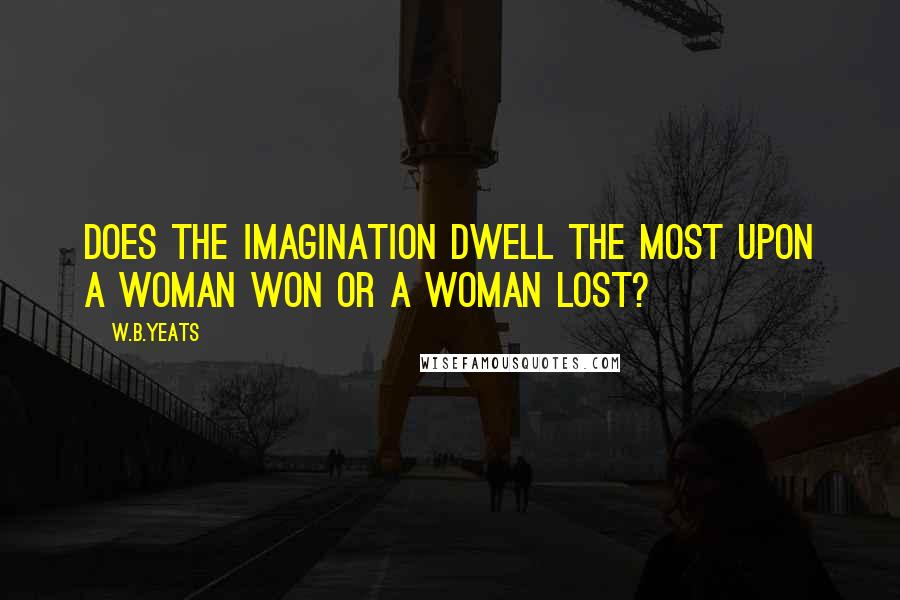 DOES THE IMAGINATION DWELL THE MOST UPON A WOMAN WON OR A WOMAN LOST?

W.B.YEATS

WISEFAMOUSQUOTES.COM